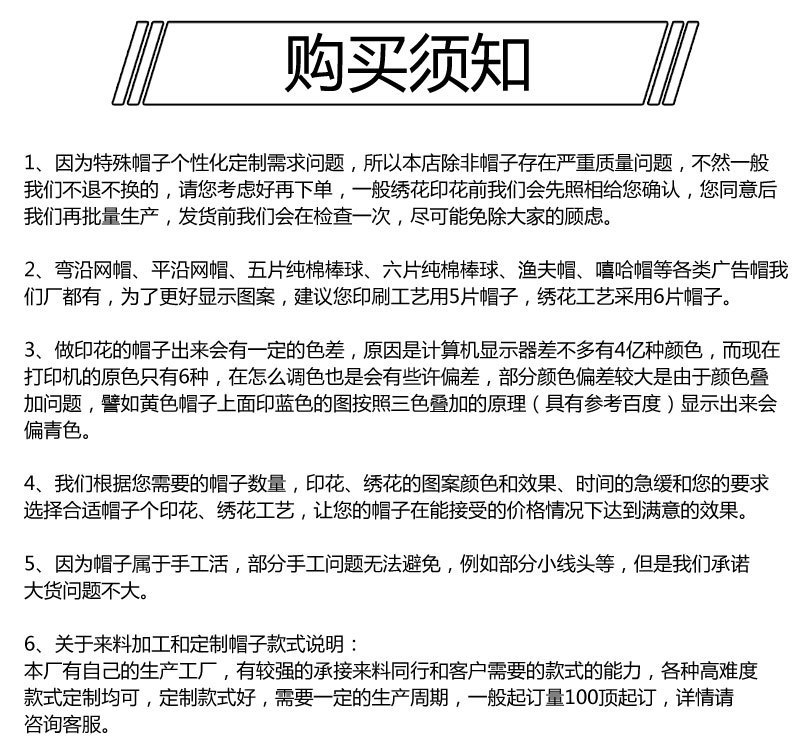 购买须知

1、因为特殊帽子个性化定制需求问题，所以本店除非帽子存在严重质量问题，不然一般我们不退不换的，请您考虑好再下单，一般绣花印花前我们会先照相给您确认，您同意后我们再批量生产，发货前我们会在检查一次，尽可能免除大家的顾虑。

2、弯沿网帽、平沿网帽、五片纯棉棒球、六片纯棉棒球、渔夫帽、嘻哈帽等各类广告帽我们厂都有，为了更好显示图案，建议您印刷工艺用5片帽子，绣花工艺采用6片帽子。

3、做印花的帽子出来会有一定的色差，原因是计算机显示器差不多有4亿种颜色，而现在打印机的原色只有6种，在怎么调色也是会有些许偏差，部分颜色偏差较大是由于颜色叠加问题，譬如黄色帽子上面印蓝色的图按照三色叠加的原理（具有参考百度）显示出来会偏青色。

4、我们根据您需要的帽子数量，印花、绣花的图案颜色和效果、时间的急缓和您的要求选择合适帽子个印花、绣花工艺，让您的帽子在能接受的价格情况下达到满意的效果。

5、因为帽子属于手工活，部分手工问题无法避免，例如部分小线头等，但是我们承诺大货问题不大。

6、关于来料加工和定制帽子款式说明：
本厂有自己的生产工厂，有较强的承接来料同行和客户需要的款式的能力，各种高难度款式定制均可，定制款式好，需要一定的生产周期，一般起订量100顶起订，详情请咨询客服。